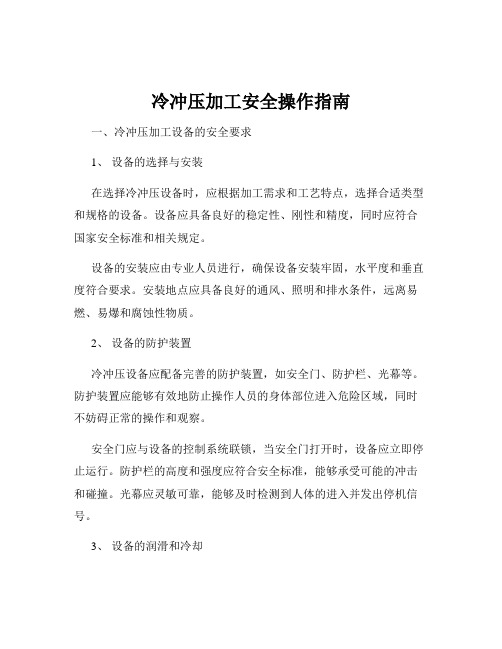 冷冲压加工安全操作指南

一、冷冲压加工设备的安全要求

1、 设备的选择与安装

在选择冷冲压设备时，应根据加工需求和工艺特点，选择合适类型和规格的设备。设备应具备良好的稳定性、刚性和精度，同时应符合国家安全标准和相关规定。

设备的安装应由专业人员进行，确保设备安装牢固，水平度和垂直度符合要求。安装地点应具备良好的通风、照明和排水条件，远离易燃、易爆和腐蚀性物质。

2、 设备的防护装置

冷冲压设备应配备完善的防护装置，如安全门、防护栏、光幕等。防护装置应能够有效地防止操作人员的身体部位进入危险区域，同时不妨碍正常的操作和观察。

安全门应与设备的控制系统联锁，当安全门打开时，设备应立即停止运行。防护栏的高度和强度应符合安全标准，能够承受可能的冲击和碰撞。光幕应灵敏可靠，能够及时检测到人体的进入并发出停机信号。

3、 设备的润滑和冷却